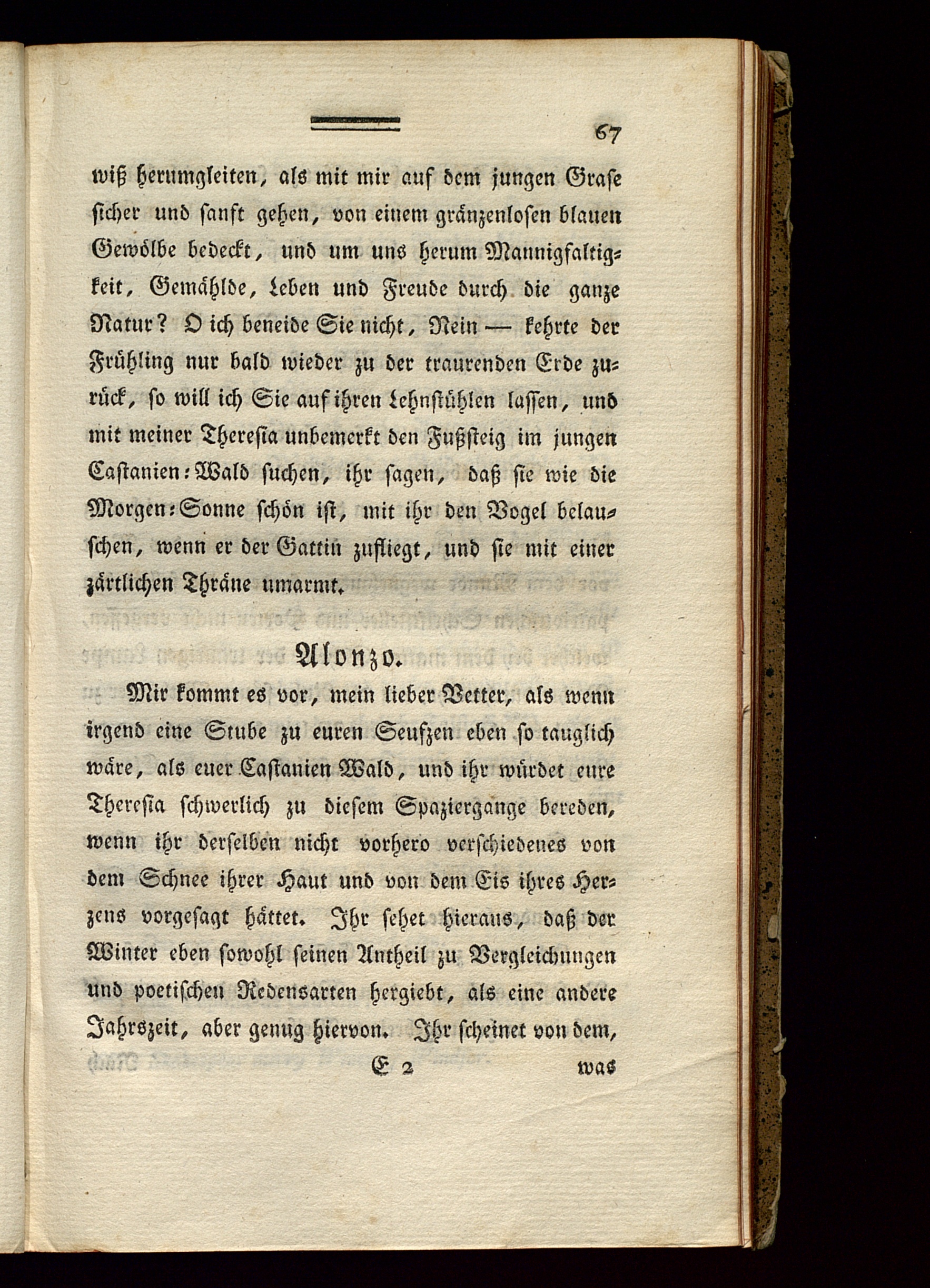 67

wiß herumgleiten, als mit mir auf dem jungen Grase sicher und sanft gehen, von einem gränzenlosen blauen Gewölbe bedeckt, und um uns herum Mannigfaltigkeit, Gemählde, Leben und Freude durch die ganze Natur? O ich beneide Sie nicht, Nein — kehrte der Frühling nur bald wieder zu der traurenden Erde zurück, so will ich Sie auf ihren Lehnstühlen lassen, und mit meiner Theresia unbemerkt den Fußsteig im jungen Castanien-Wald suchen, ihr sagen, daß sie wie die Morgen-Sonne schön ist, mit ihr den Vogel belauschen, wenn er der Gattin zufliegt, und sie mit einer zärtlichen Thräne umarmt.

Alonzo.

Mir kommt es vor, mein lieber Vetter, als wenn irgend eine Stube zu euren Seufzen eben so tauglich wäre, als euer Castanien Wald, und ihr würdet eure Theresia schwerlich zu diesem Spaziergange bereden, wenn ihr derselben nicht vorhero verschiedenes von dem Schnee ihrer Haut und von dem Eis ihres Herzens vorgesagt hättet. Ihr sehet hieraus, daß der Winter eben sowohl seinen Antheil zu Vergleichungen und poetischen Redensarten hergiebt, als eine andere Jahrszeit, aber genug hiervon. Ihr scheinet von dem,

E 2 was